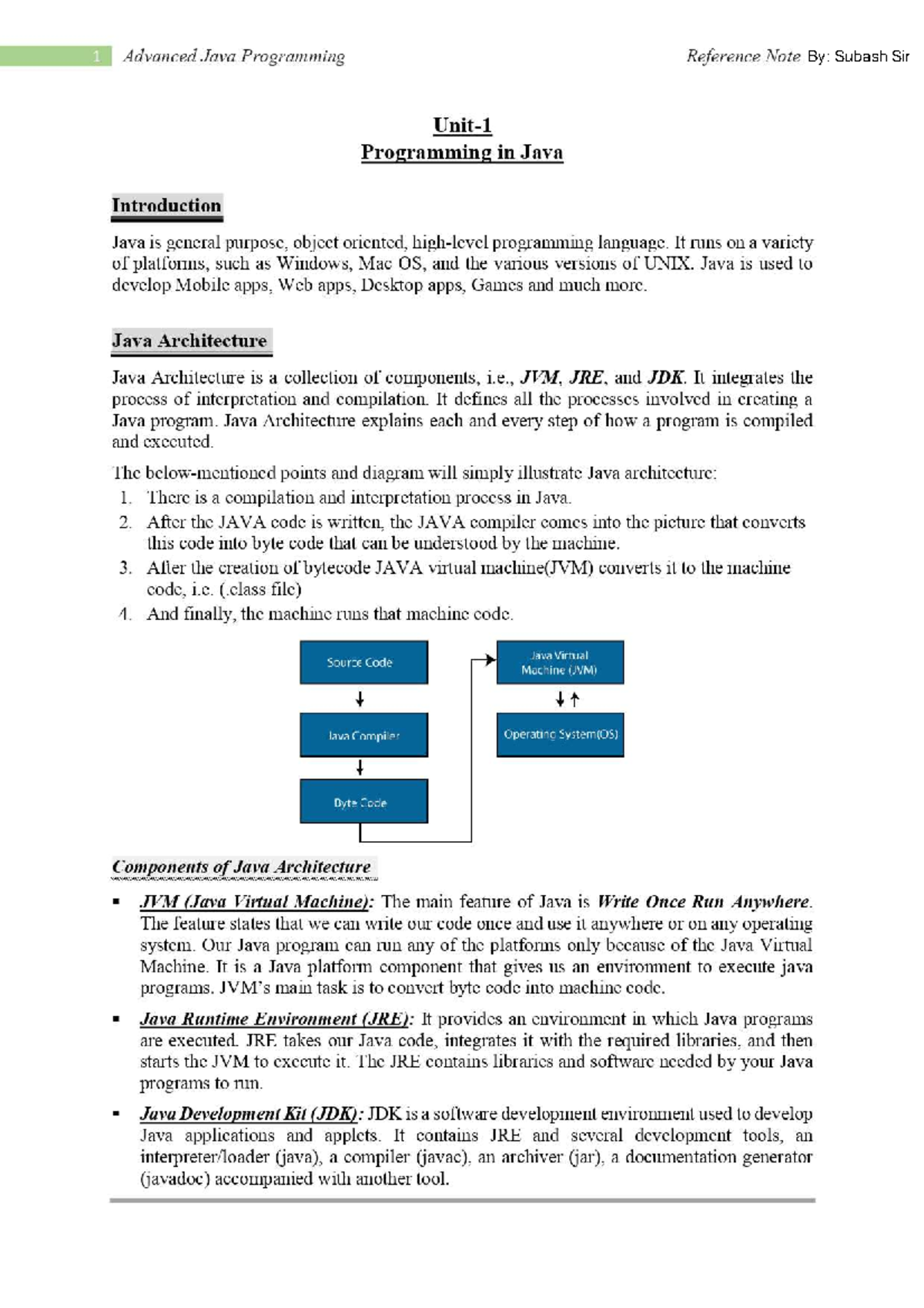 1 Advanced Java Programming

Reference Note By: Subash Sir

Unit-1
Programming in Java

Introduction

Java is general purpose, object oriented, high-level programming language. It runs on a variety of platforms, such as Windows, Mac OS, and the various versions of UNIX. Java is used to develop Mobile apps, Web apps, Desktop apps, Games and much more.

Java Architecture

Java Architecture is a collection of components, i.e., JVM, JRE, and JDK. It integrates the process of interpretation and compilation. It defines all the processes involved in creating a Java program. Java Architecture explains each and every step of how a program is compiled and executed.

The below-mentioned points and diagram will simply illustrate Java architecture:

1. There is a compilation and interpretation process in Java.
2. After the JAVA code is written, the JAVA compiler comes into the picture that converts this code into byte code that can be understood by the machine.
3. After the creation of bytecode JAVA virtual machine(JVM) converts it to the machine code, i.e. (.class file)
4. And finally, the machine runs that machine code.

Source Code

Java Compiler

Byte Code

Java Virtual Machine (JVM)

Operating System(OS)

Components of Java Architecture

▪ JVM (Java Virtual Machine): The main feature of Java is Write Once Run Anywhere. The feature states that we can write our code once and use it anywhere or on any operating system. Our Java program can run any of the platforms only because of the Java Virtual Machine. It is a Java platform component that gives us an environment to execute java programs. JVM's main task is to convert byte code into machine code.

▪ Java Runtime Environment (JRE): It provides an environment in which Java programs are executed. JRE takes our Java code, integrates it with the required libraries, and then starts the JVM to execute it. The JRE contains libraries and software needed by your Java programs to run.

▪ Java Development Kit (JDK): JDK is a software development environment used to develop Java applications and applets. It contains JRE and several development tools, an interpreter/loader (java), a compiler (javac), an archiver (jar), a documentation generator (javadoc) accompanied with another tool.